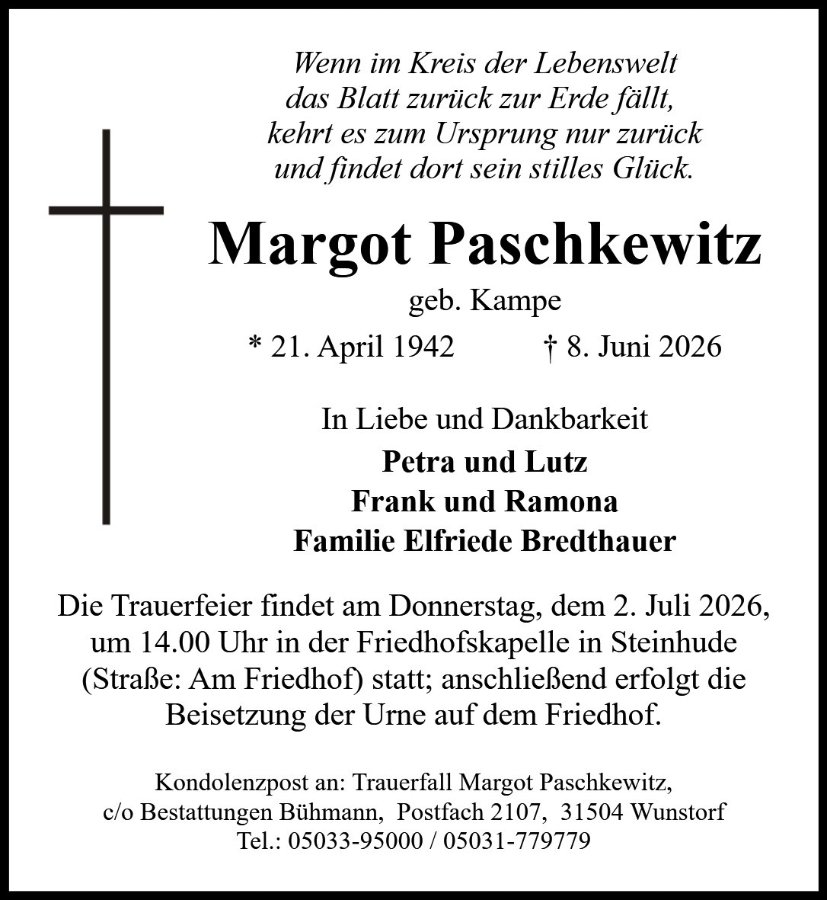 Wenn im Kreis der Lebenswelt
das Blatt zurück zur Erde fällt,
kehrt es zum Ursprung nur zurück
und findet dort sein stilles Glück.

Margot Paschkewitz

geb. Kampe

* 21. April 1942 † 8. Juni 2026

In Liebe und Dankbarkeit

Petra und Lutz
Frank und Ramona
Familie Elfriede Bredthauer

Die Trauerfeier findet am Donnerstag, dem 2. Juli 2026, um 14.00 Uhr in der Friedhofskapelle in Steinhude (Straße: Am Friedhof) statt; anschließend erfolgt die Beisetzung der Urne auf dem Friedhof.

Kondolenzpost an: Trauerfall Margot Paschkewitz,
c/o Bestattungen Bühmann, Postfach 2107, 31504 Wunstorf
Tel.: 05033-95000 / 05031-779779